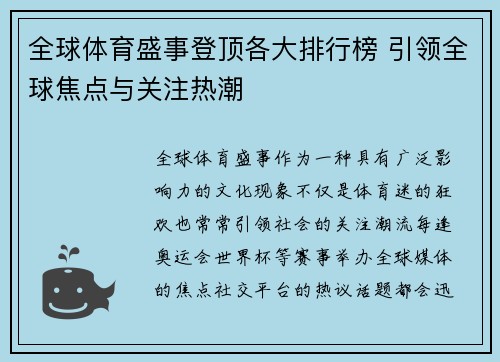 全球体育盛事登顶各大排行榜 引领全球焦点与关注热潮

全球体育盛事作为一种具有广泛影响力的文化现象不仅是体育迷的狂欢也常常引领社会的关注潮流每逢奥运会世界杯等赛事举办全球媒体的焦点社交平台的热议话题都会迅